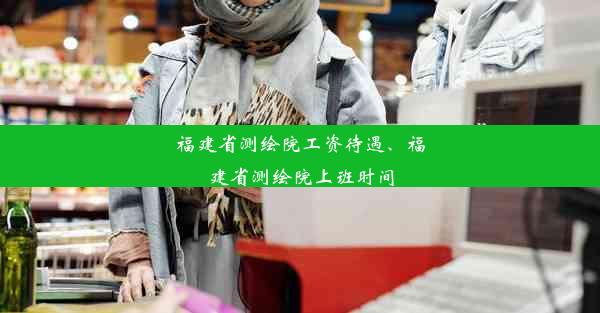 福建省测绘院工资待遇、福建省测绘院上班时间